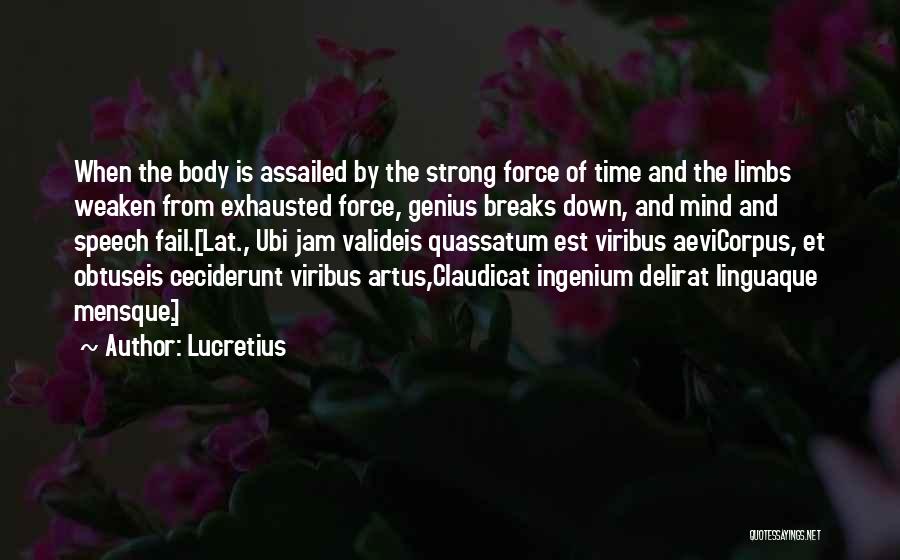 When the body is assailed by the strong force of time and the limbs weaken from exhausted force, genius breaks down, and mind and speech fail.[Lat., Ubi jam valideis quassatum est viribus aeviCorpus, et obtuseis ceciderunt viribus artus,Claudicat ingenium delirat linguaque mensque.]

~ Author: Lucretius

QUOTESSAYINGS.NET